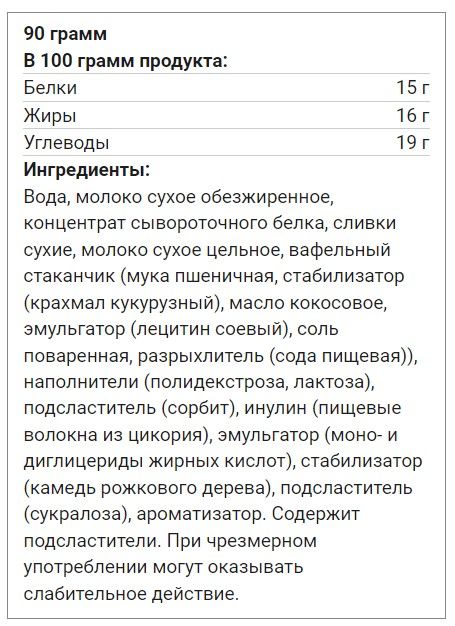 **90 грамм**
**В 100 грамм продукта:**

| Белки | 15 г |
|---|---|
| Жиры | 16 г |
| Углеводы | 19 г |

**Ингредиенты:**
Вода, молоко сухое обезжиренное, концентрат сывороточного белка, сливки сухие, молоко сухое цельное, вафельный стаканчик (мука пшеничная, стабилизатор (крахмал кукурузный), масло кокосовое, эмульгатор (лецитин соевый), соль поваренная, разрыхлитель (сода пищевая)), наполнители (полидекстроза, лактоза), подсластитель (сорбит), инулин (пищевые волокна из цикория), эмульгатор (моно- и диглицериды жирных кислот), стабилизатор (камедь рожкового дерева), подсластитель (сукралоза), ароматизатор. Содержит подсластители. При чрезмерном употреблении могут оказывать слабительное действие.